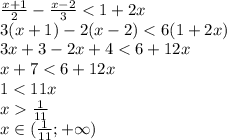 $\frac{x+1}{2} - \frac{x-2}{3} < 1 + 2x$
$3(x+1) - 2(x-2) < 6(1+2x)$
$3x + 3 - 2x + 4 < 6 + 12x$
$x + 7 < 6 + 12x$
$1 < 11x$
$x > \frac{1}{11}$
$x \in (\frac{1}{11}; +\infty)$